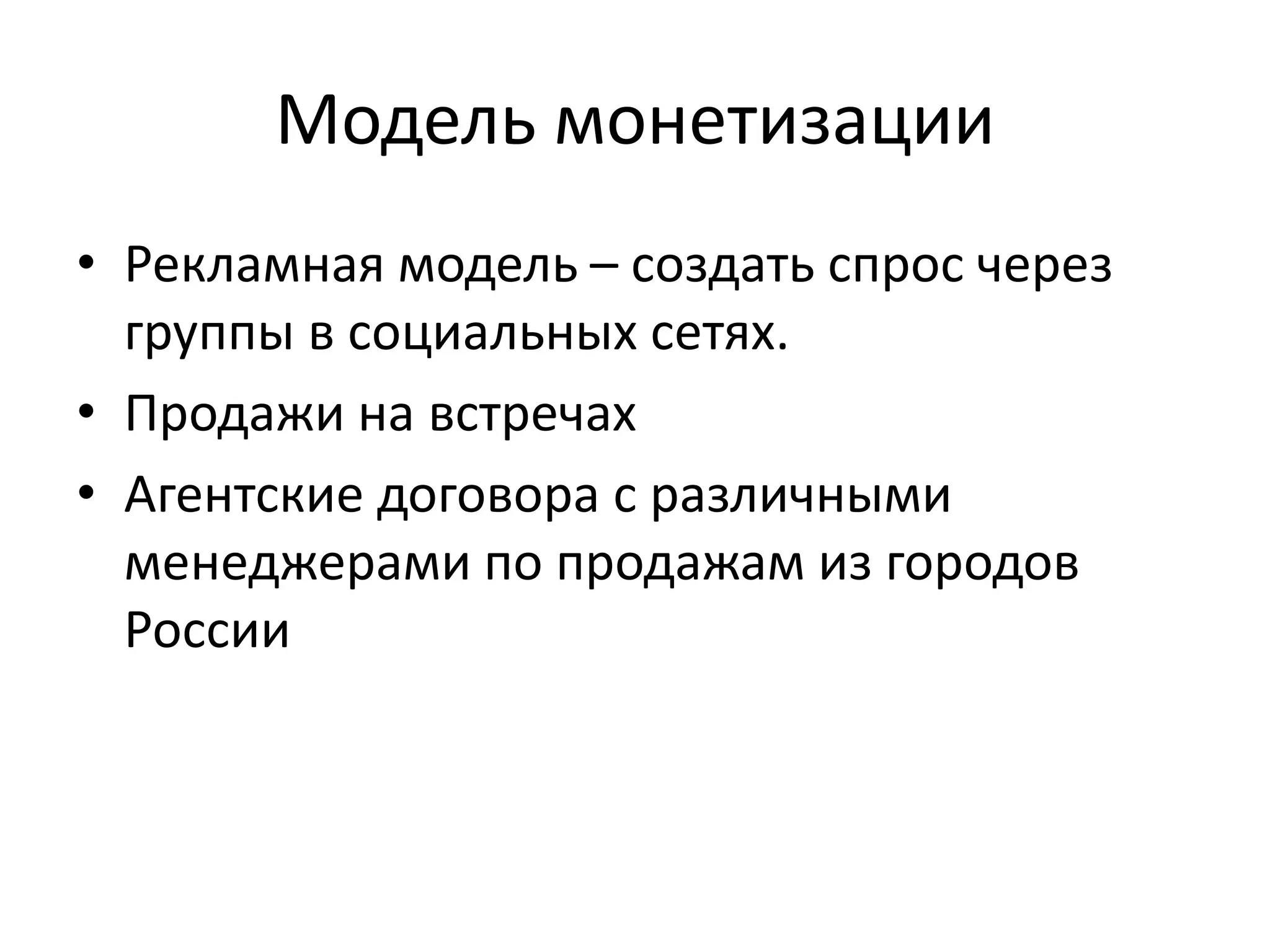 Модель монетизации

• Рекламная модель – создать спрос через группы в социальных сетях.
• Продажи на встречах
• Агентские договора с различными менеджерами по продажам из городов России